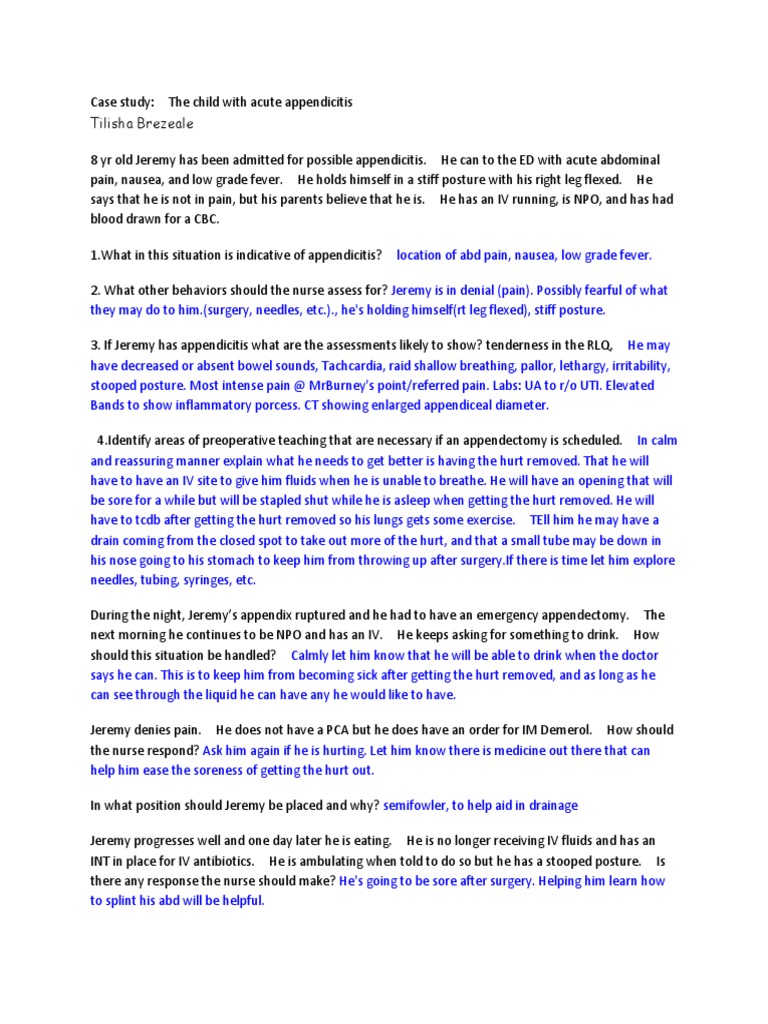 Case study: The child with acute appendicitis
Tilisha Brezeale

8 yr old Jeremy has been admitted for possible appendicitis. He can to the ED with acute abdominal pain, nausea, and low grade fever. He holds himself in a stiff posture with his right leg flexed. He says that he is not in pain, but his parents believe that he is. He has an IV running, is NPO, and has had blood drawn for a CBC.

1.What in this situation is indicative of appendicitis? location of abd pain, nausea, low grade fever.

2. What other behaviors should the nurse assess for? Jeremy is in denial (pain). Possibly fearful of what they may do to him.(surgery, needles, etc.)., he's holding himself(rt leg flexed), stiff posture.

3. If Jeremy has appendicitis what are the assessments likely to show? tenderness in the RLQ, He may have decreased or absent bowel sounds, Tachcardia, raid shallow breathing, pallor, lethargy, irritability, stooped posture. Most intense pain @ MrBurney's point/referred pain. Labs: UA to r/o UTI. Elevated Bands to show inflammatory porcess. CT showing enlarged appendiceal diameter.

4.Identify areas of preoperative teaching that are necessary if an appendectomy is scheduled. In calm and reassuring manner explain what he needs to get better is having the hurt removed. That he will have to have an IV site to give him fluids when he is unable to breathe. He will have an opening that will be sore for a while but will be stapled shut while he is asleep when getting the hurt removed. He will have to tcdb after getting the hurt removed so his lungs gets some exercise. TEll him he may have a drain coming from the closed spot to take out more of the hurt, and that a small tube may be down in his nose going to his stomach to keep him from throwing up after surgery.If there is time let him explore needles, tubing, syringes, etc.

During the night, Jeremy's appendix ruptured and he had to have an emergency appendectomy. The next morning he continues to be NPO and has an IV. He keeps asking for something to drink. How should this situation be handled? Calmly let him know that he will be able to drink when the doctor says he can. This is to keep him from becoming sick after getting the hurt removed, and as long as he can see through the liquid he can have any he would like to have.

Jeremy denies pain. He does not have a PCA but he does have an order for IM Demerol. How should the nurse respond? Ask him again if he is hurting. Let him know there is medicine out there that can help him ease the soreness of getting the hurt out.

In what position should Jeremy be placed and why? semifowler, to help aid in drainage

Jeremy progresses well and one day later he is eating. He is no longer receiving IV fluids and has an INT in place for IV antibiotics. He is ambulating when told to do so but he has a stooped posture. Is there any response the nurse should make? He's going to be sore after surgery. Helping him learn how to splint his abd will be helpful.